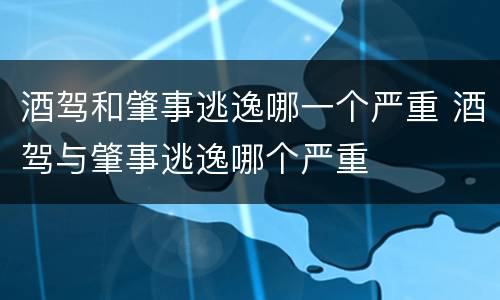 酒驾和肇事逃逸哪一个严重 酒驾与肇事逃逸哪个严重